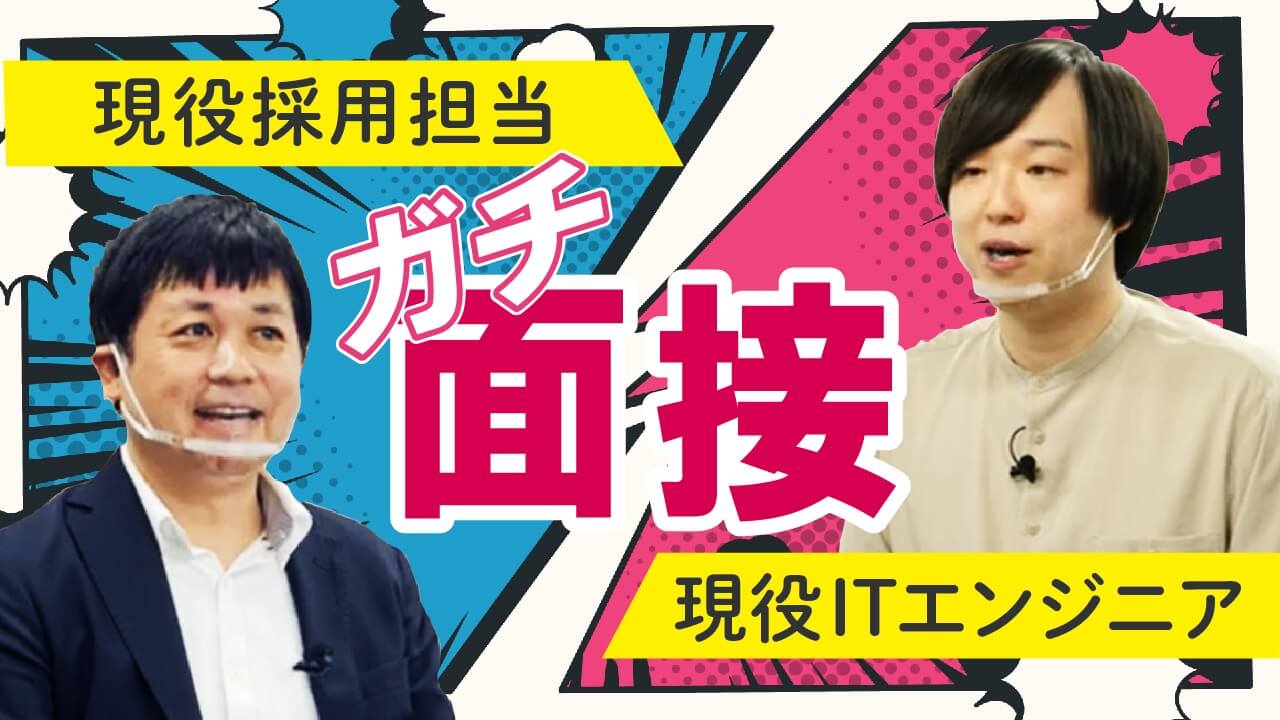 現役採用担当

ガチ
面接

現役ITエンジニア